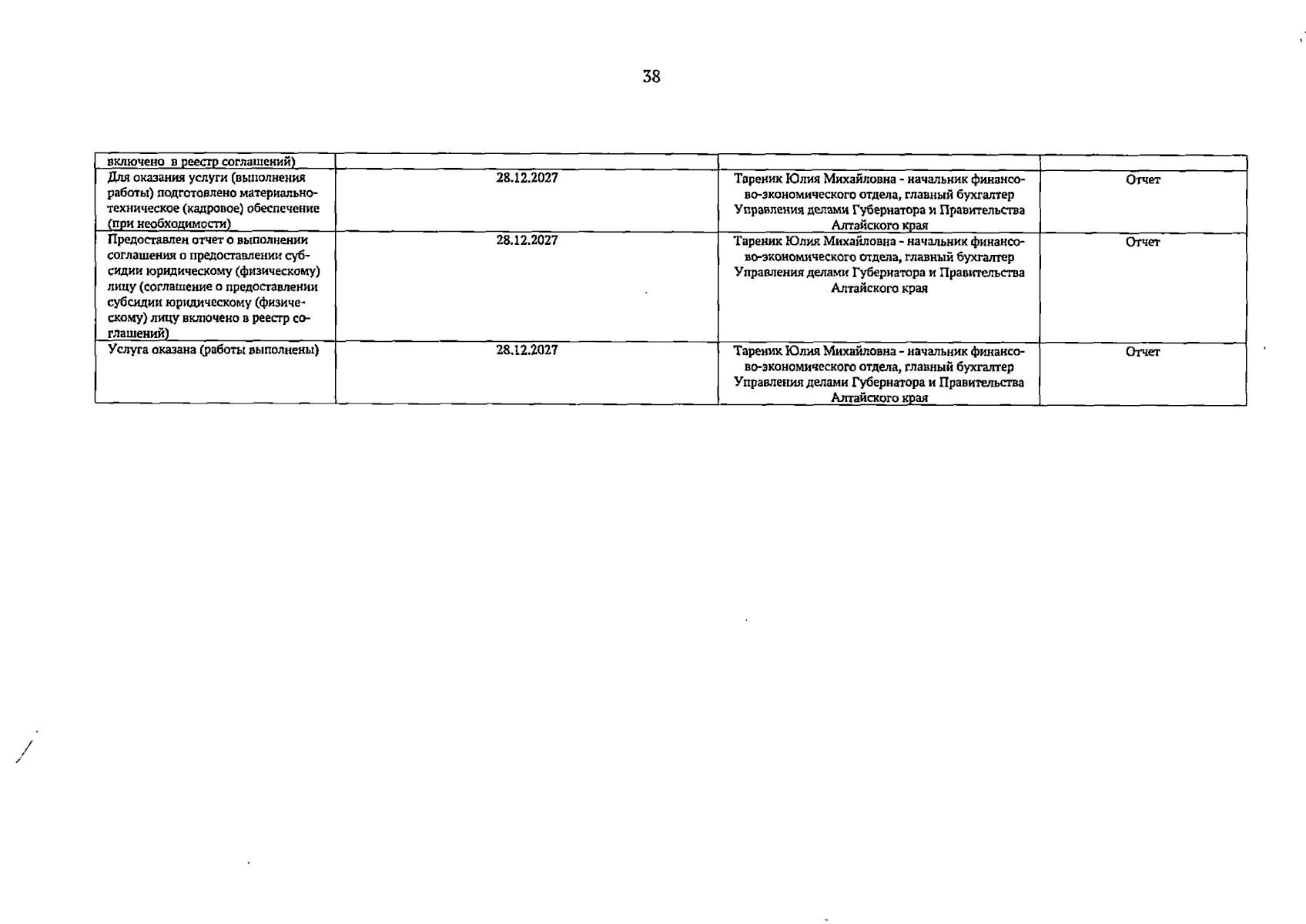 38

| включено в реестр соглашений) | | | |
|---|---|---|---|
| Для оказания услуги (выполнения работы) подготовлено материально-техническое (кадровое) обеспечение (при необходимости) | 28.12.2027 | Тареник Юлия Михайловна - начальник финансово-экономического отдела, главный бухгалтер Управления делами Губернатора и Правительства Алтайского края | Отчет |
| Предоставлен отчет о выполнении соглашения о предоставлении субсидии юридическому (физическому) лицу (соглашение о предоставлении субсидии юридическому (физическому) лицу включено в реестр соглашений) | 28.12.2027 | Тареник Юлия Михайловна - начальник финансово-экономического отдела, главный бухгалтер Управления делами Губернатора и Правительства Алтайского края | Отчет |
| Услуга оказана (работы выполнены) | 28.12.2027 | Тареник Юлия Михайловна - начальник финансово-экономического отдела, главный бухгалтер Управления делами Губернатора и Правительства Алтайского края | Отчет |